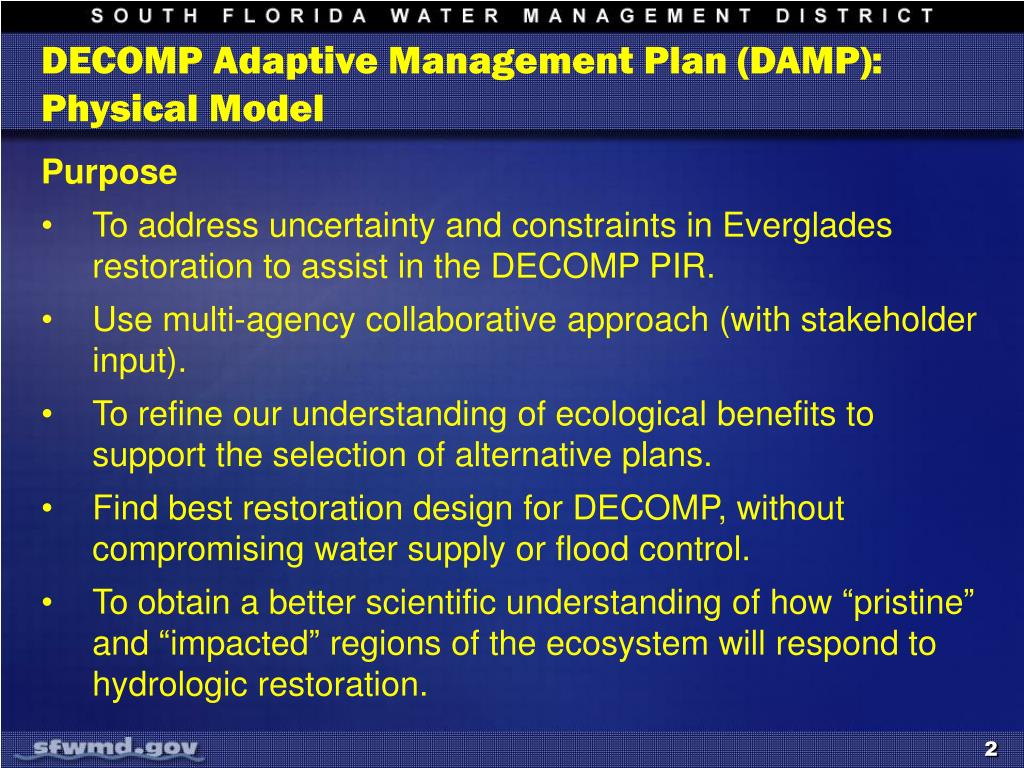 SOUTH FLORIDA WATER MANAGEMENT DISTRICT

DECOMP Adaptive Management Plan (DAMP): Physical Model

Purpose

• To address uncertainty and constraints in Everglades restoration to assist in the DECOMP PIR.

• Use multi-agency collaborative approach (with stakeholder input).

• To refine our understanding of ecological benefits to support the selection of alternative plans.

• Find best restoration design for DECOMP, without compromising water supply or flood control.

• To obtain a better scientific understanding of how “pristine” and “impacted” regions of the ecosystem will respond to hydrologic restoration.

sfwmd.gov

2